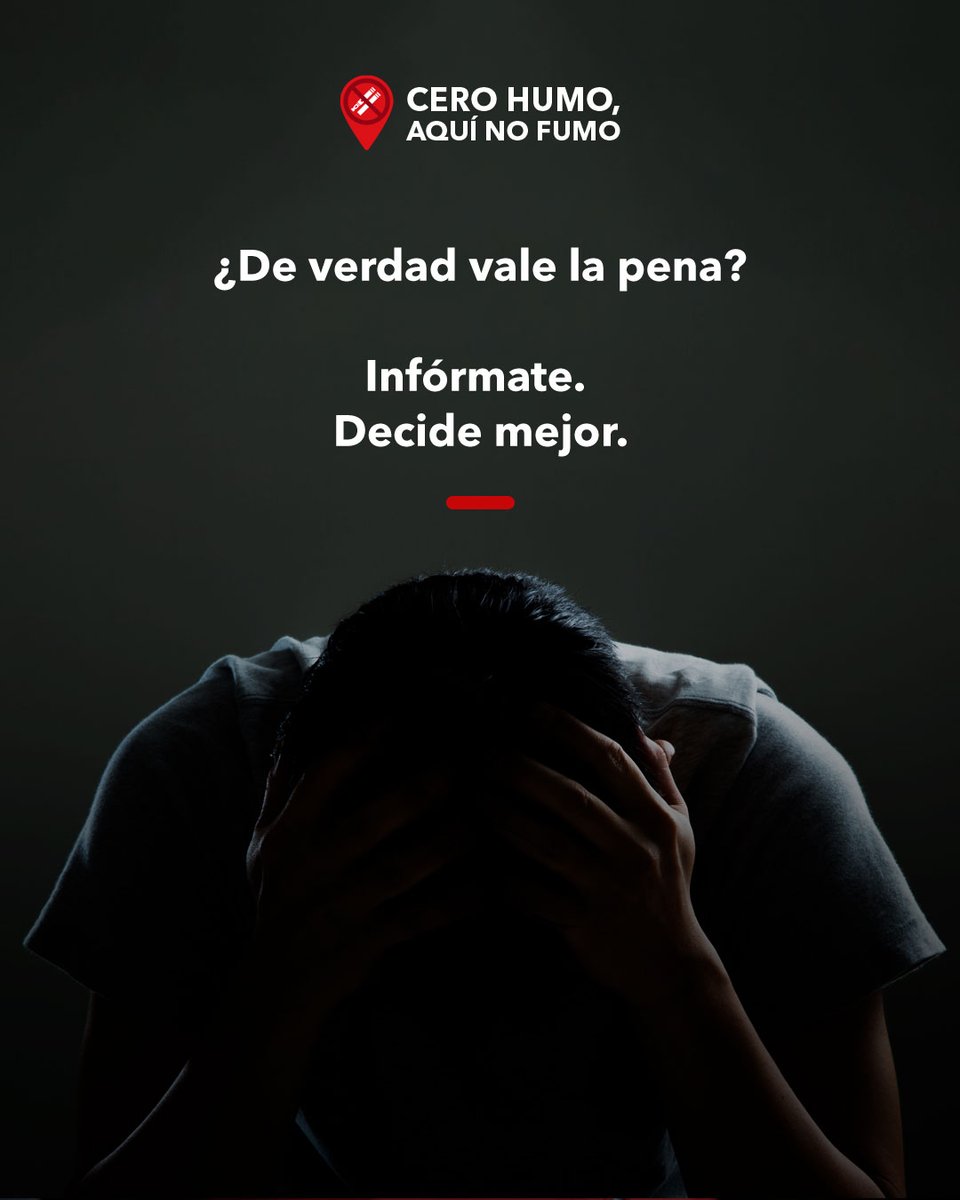 CERO HUMO,
AQUÍ NO FUMO

¿De verdad vale la pena?

Infórmate.
Decide mejor.